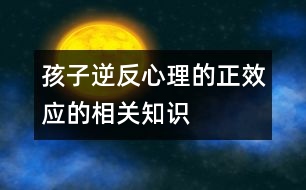 孩子逆反心理的正效应的相关知识